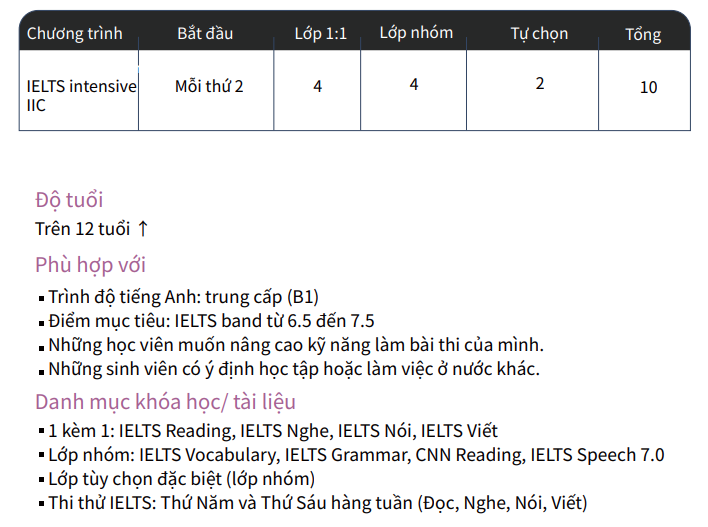 | Chương trình | Bắt đầu | Lớp 1:1 | Lớp nhóm | Tự chọn | Tổng |
|---|---|---|---|---|---|
| IELTS intensive IIC | Mỗi thứ 2 | 4 | 4 | 2 | 10 |

Độ tuổi
Trên 12 tuổi ↑

Phù hợp với
▪ Trình độ tiếng Anh: trung cấp (B1)
▪ Điểm mục tiêu: IELTS band từ 6.5 đến 7.5
▪ Những học viên muốn nâng cao kỹ năng làm bài thi của mình.
▪ Những sinh viên có ý định học tập hoặc làm việc ở nước khác.

Danh mục khóa học/ tài liệu
▪ 1 kèm 1: IELTS Reading, IELTS Nghe, IELTS Nói, IELTS Viết
▪ Lớp nhóm: IELTS Vocabulary, IELTS Grammar, CNN Reading, IELTS Speech 7.0
▪ Lớp tùy chọn đặc biệt (lớp nhóm)
▪ Thi thử IELTS: Thứ Năm và Thứ Sáu hàng tuần (Đọc, Nghe, Nói, Viết)